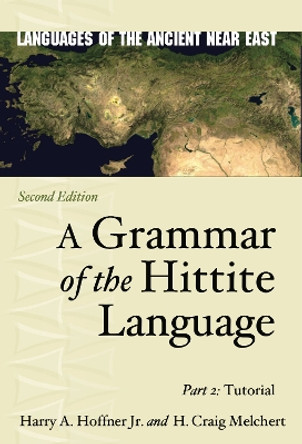 LANGUAGES OF THE ANCIENT NEAR EAST

Second Edition

A Grammar of the Hittite Language

Part 2: Tutorial

Harry A. Hoffner Jr. and H. Craig Melchert